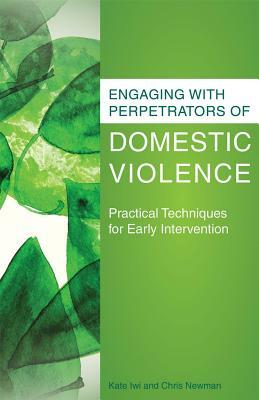 ENGAGING WITH PERPETRATORS OF

DOMESTIC VIOLENCE

Practical Techniques for Early Intervention

Kate Iwi and Chris Newman